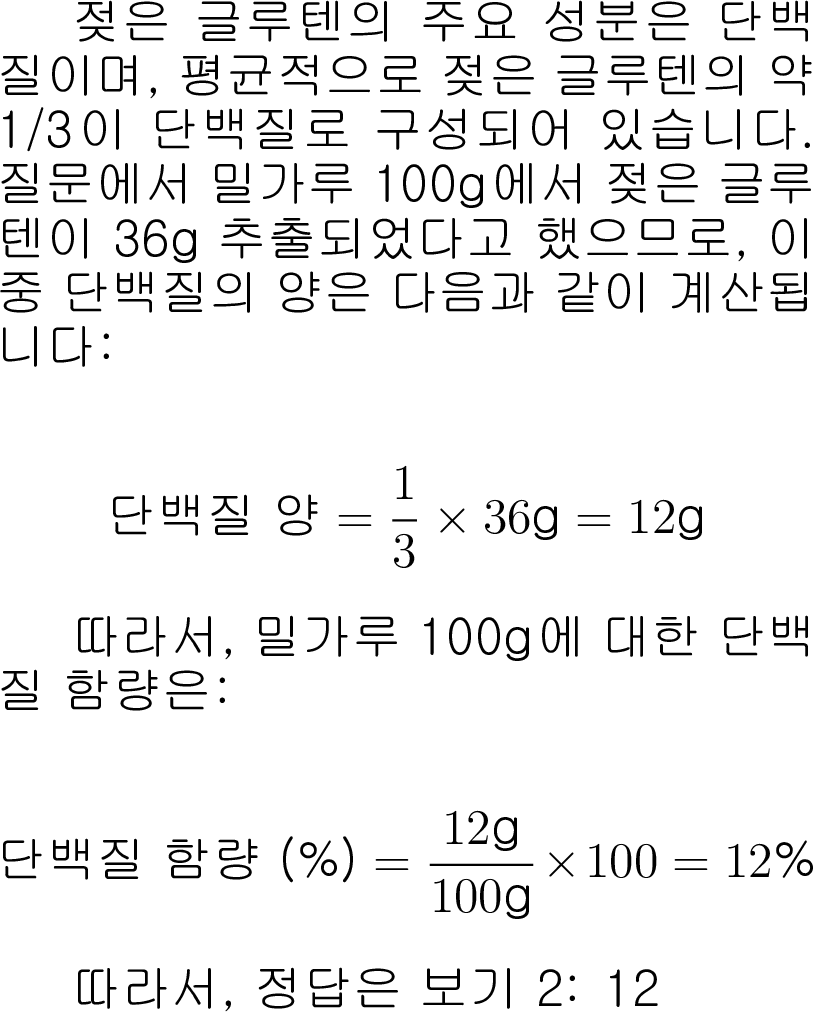 젖은 글루텐의 주요 성분은 단백질이며, 평균적으로 젖은 글루텐의 약 1/3이 단백질로 구성되어 있습니다. 질문에서 밀가루 100g에서 젖은 글루텐이 36g 추출되었다고 했으므로, 이 중 단백질의 양은 다음과 같이 계산됩니다:

$단백질 양 = \frac{1}{3} \times 36g = 12g$

따라서, 밀가루 100g에 대한 단백질 함량은:

$단백질 함량 (\%) = \frac{12g}{100g} \times 100 = 12\%$

따라서, 정답은 보기 2: 12